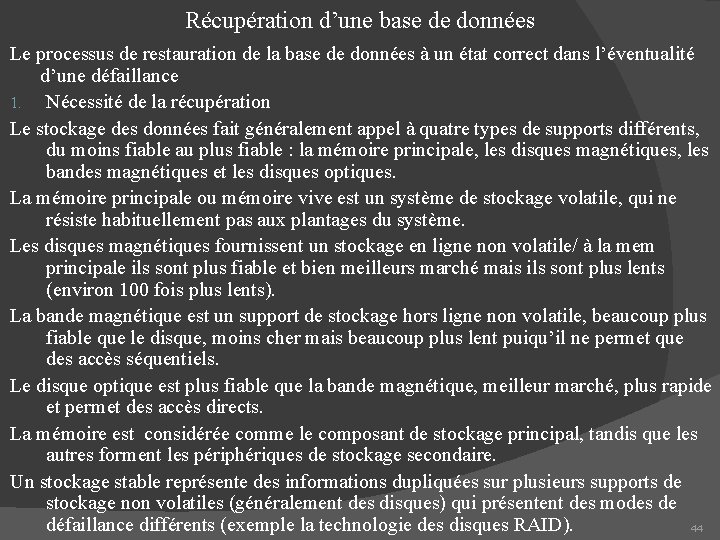 Récupération d'une base de données

Le processus de restauration de la base de données à un état correct dans l'éventualité d'une défaillance

1. Nécessité de la récupération

Le stockage des données fait généralement appel à quatre types de supports différents, du moins fiable au plus fiable : la mémoire principale, les disques magnétiques, les bandes magnétiques et les disques optiques.

La mémoire principale ou mémoire vive est un système de stockage volatile, qui ne résiste habituellement pas aux plantages du système.

Les disques magnétiques fournissent un stockage en ligne non volatile/ à la mem principale ils sont plus fiable et bien meilleurs marché mais ils sont plus lents (environ 100 fois plus lents).

La bande magnétique est un support de stockage hors ligne non volatile, beaucoup plus fiable que le disque, moins cher mais beaucoup plus lent puiqu'il ne permet que des accès séquentiels.

Le disque optique est plus fiable que la bande magnétique, meilleur marché, plus rapide et permet des accès directs.

La mémoire est considérée comme le composant de stockage principal, tandis que les autres forment les périphériques de stockage secondaire.

Un stockage stable représente des informations dupliquées sur plusieurs supports de stockage non volatiles (généralement des disques) qui présentent des modes de défaillance différents (exemple la technologie des disques RAID).

44